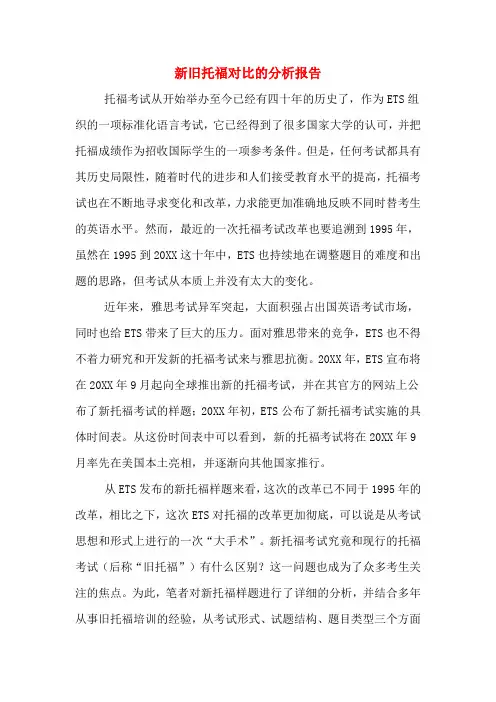 新旧托福对比的分析报告

托福考试从开始举办至今已经有四十年的历史了，作为ETS组织的一项标准化语言考试，它已经得到了很多国家大学的认可，并把托福成绩作为招收国际学生的一项参考条件。但是，任何考试都具有其历史局限性，随着时代的进步和人们接受教育水平的提高，托福考试也在不断地寻求变化和改革，力求能更加准确地反映不同时替考生的英语水平。然而，最近的一次托福考试改革也要追溯到1995年，虽然在1995到20XX这十年中，ETS也持续地在调整题目的难度和出题的思路，但考试从本质上并没有太大的变化。

近年来，雅思考试异军突起，大面积强占出国英语考试市场，同时也给ETS带来了巨大的压力。面对雅思带来的竞争，ETS也不得不着力研究和开发新的托福考试来与雅思抗衡。20XX年，ETS宣布将在20XX年9月起向全球推出新的托福考试，并在其官方的网站上公布了新托福考试的样题；20XX年初，ETS公布了新托福考试实施的具体时间表。从这份时间表中可以看到，新的托福考试将在20XX年9月率先在美国本土亮相，并逐渐向其他国家推行。

从ETS发布的新托福样题来看，这次的改革已不同于1995年的改革，相比之下，这次ETS对托福的改革更加彻底，可以说是从考试思想和形式上进行的一次“大手术”。新托福考试究竟和现行的托福考试（后称“旧托福”）有什么区别？这一问题也成为了众多考生关注的焦点。为此，笔者对新托福样题进行了详细的分析，并结合多年从事旧托福培训的经验，从考试形式、试题结构、题目类型三个方面